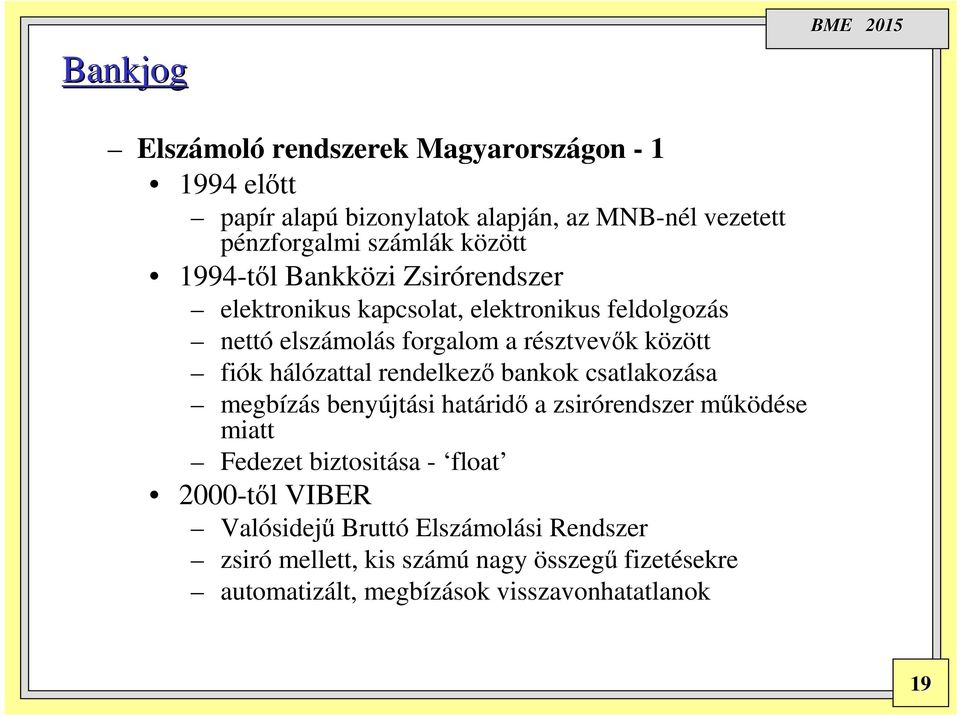 BME 2015

Bankjog

– Elszámoló rendszerek Magyarországon - 1

• 1994 előtt

– papír alapú bizonylatok alapján, az MNB-nél vezetett pénzforgalmi számlák között

• 1994-től Bankközi Zsirórendszer

– elektronikus kapcsolat, elektronikus feldolgozás

– nettó elszámolás forgalom a résztvevők között

– fiók hálózattal rendelkező bankok csatlakozása

– megbízás benyújtási határidő a zsirórendszer működése miatt

– Fedezet biztositása - ‘float’

• 2000-től VIBER

– Valósidejű Bruttó Elszámolási Rendszer

– zsiró mellett, kis számú nagy összegű fizetésekre

– automatizált, megbízások visszavonhatatlanok

19